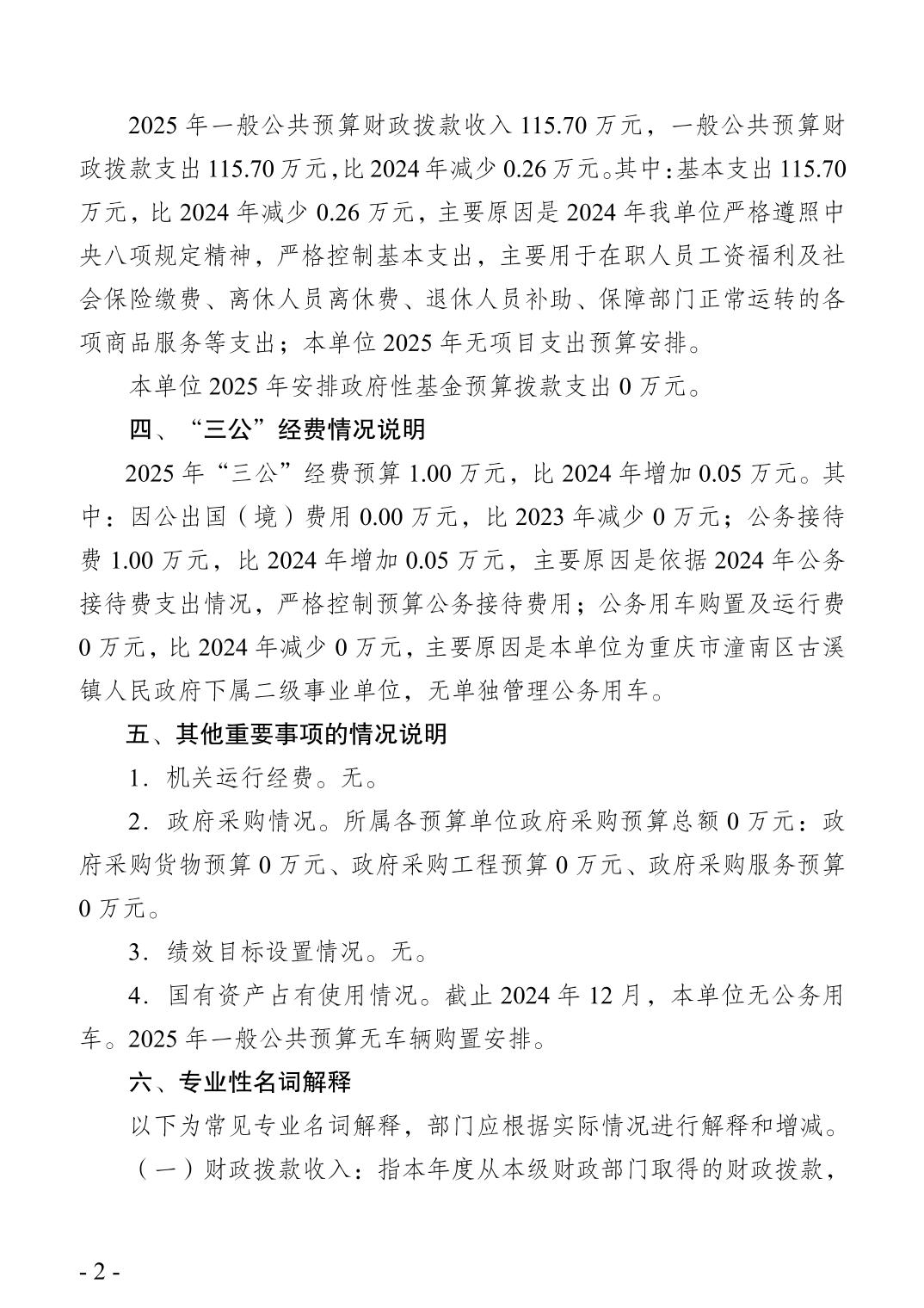 2025 年一般公共预算财政拨款收入 115.70 万元，一般公共预算财政拨款支出 115.70 万元，比 2024 年减少 0.26 万元。其中：基本支出 115.70 万元，比 2024 年减少 0.26 万元，主要原因是 2024 年我单位严格遵照中央八项规定精神，严格控制基本支出，主要用于在职人员工资福利及社会保险缴费、离休人员离休费、退休人员补助、保障部门正常运转的各项商品服务等支出；本单位 2025 年无项目支出预算安排。

本单位 2025 年安排政府性基金预算拨款支出 0 万元。

四、“三公”经费情况说明

2025 年“三公”经费预算 1.00 万元，比 2024 年增加 0.05 万元。其中：因公出国（境）费用 0.00 万元，比 2023 年减少 0 万元；公务接待费 1.00 万元，比 2024 年增加 0.05 万元，主要原因是依据 2024 年公务接待费支出情况，严格控制预算公务接待费用；公务用车购置及运行费 0 万元，比 2024 年减少 0 万元，主要原因是本单位为重庆市潼南区古溪镇人民政府下属二级事业单位，无单独管理公务用车。

五、其他重要事项的情况说明

1．机关运行经费。无。

2．政府采购情况。所属各预算单位政府采购预算总额 0 万元：政府采购货物预算 0 万元、政府采购工程预算 0 万元、政府采购服务预算 0 万元。

3．绩效目标设置情况。无。

4．国有资产占有使用情况。截止 2024 年 12 月，本单位无公务用车。2025 年一般公共预算无车辆购置安排。

六、专业性名词解释

以下为常见专业名词解释，部门应根据实际情况进行解释和增减。

（一）财政拨款收入：指本年度从本级财政部门取得的财政拨款，

- 2 -